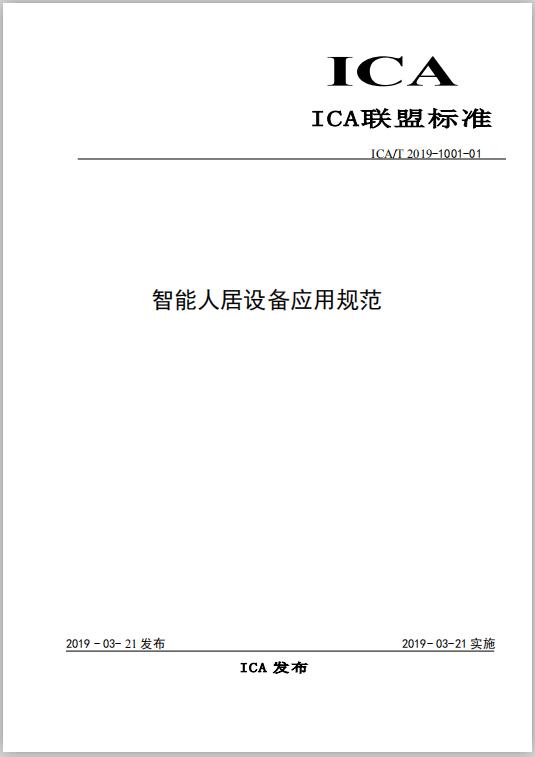 ICA

ICA联盟标准

ICA/T 2019-1001-01

智能人居设备应用规范

2019 - 03- 21 发布

2019- 03-21 实施

ICA 发布